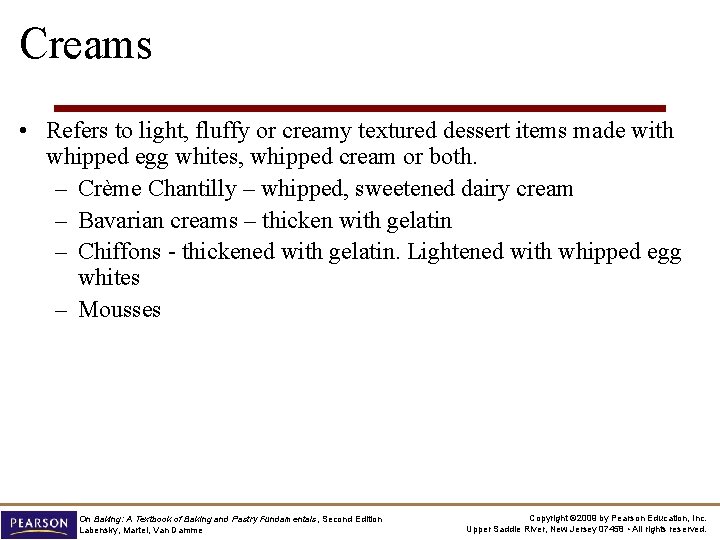 Creams

• Refers to light, fluffy or creamy textured dessert items made with whipped egg whites, whipped cream or both.
– Crème Chantilly – whipped, sweetened dairy cream
– Bavarian creams – thicken with gelatin
– Chiffons - thickened with gelatin. Lightened with whipped egg whites
– Mousses

PEARSON

On Baking: A Textbook of Baking and Pastry Fundamentals, Second Edition
Labensky, Martel, Van Damme

Copyright ©2009 by Pearson Education, Inc.
Upper Saddle River, New Jersey 07458 • All rights reserved.